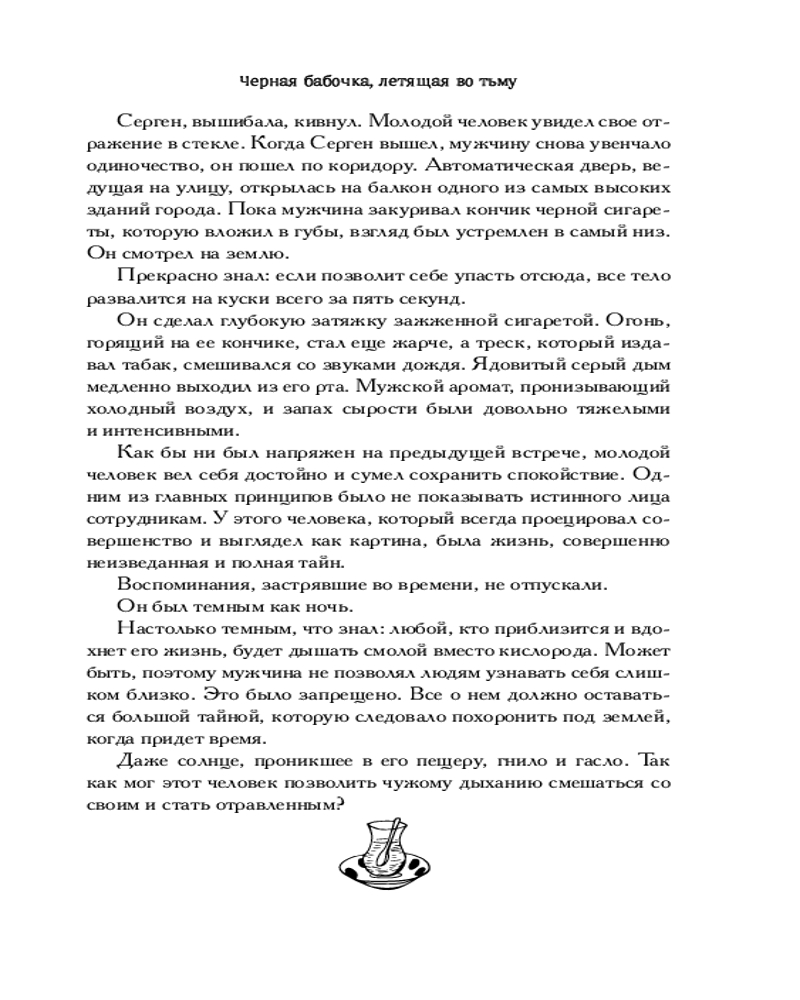 Черная бабочка, летящая во тьму

Серген, вышибала, кивнул. Молодой человек увидел свое отражение в стекле. Когда Серген вышел, мужчину снова увенчало одиночество, он пошел по коридору. Автоматическая дверь, ведущая на улицу, открылась на балкон одного из самых высоких зданий города. Пока мужчина закуривал кончик черной сигареты, которую вложил в губы, взгляд был устремлен в самый низ. Он смотрел на землю.

Прекрасно знал: если позволит себе упасть отсюда, все тело развалится на куски всего за пять секунд.

Он сделал глубокую затяжку зажженной сигаретой. Огонь, горящий на ее кончике, стал еще жарче, а треск, который издавал табак, смешивался со звуками дождя. Ядовитый серый дым медленно выходил из его рта. Мужской аромат, пронизывающий холодный воздух, и запах сырости были довольно тяжелыми и интенсивными.

Как бы ни был напряжен на предыдущей встрече, молодой человек вел себя достойно и сумел сохранить спокойствие. Одним из главных принципов было не показывать истинного лица сотрудникам. У этого человека, который всегда проецировал совершенство и выглядел как картина, была жизнь, совершенно неизведанная и полная тайн.

Воспоминания, застрявшие во времени, не отпускали.

Он был темным как ночь.

Настолько темным, что знал: любой, кто приблизится и вдохнет его жизнь, будет дышать смолой вместо кислорода. Может быть, поэтому мужчина не позволял людям узнавать себя слишком близко. Это было запрещено. Все о нем должно оставаться большой тайной, которую следовало похоронить под землей, когда придет время.

Даже солнце, проникшее в его пещеру, гнило и гасло. Так как мог этот человек позволить чужому дыханию смешаться со своим и стать отравленным?